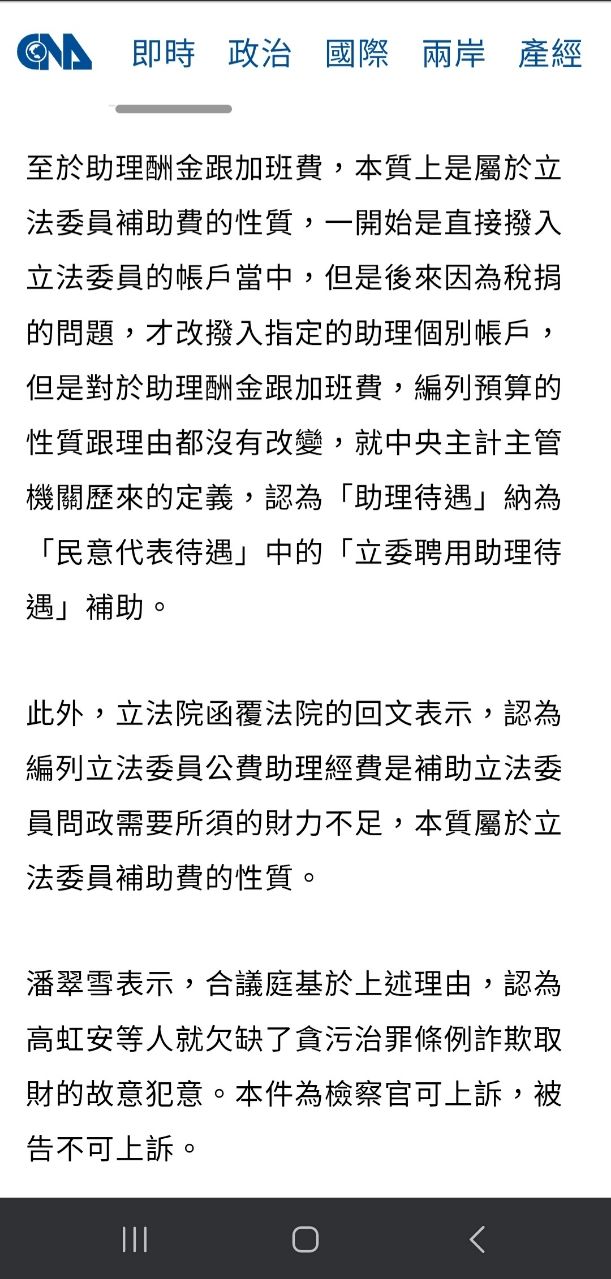 CNA 即時 政治 國際 兩岸 產經

至於助理酬金跟加班費，本質上是屬於立法委員補助費的性質，一開始是直接撥入立法委員的帳戶當中，但是後來因為稅捐的問題，才改撥入指定的助理個別帳戶，但是對於助理酬金跟加班費，編列預算的性質跟理由都沒有改變，就中央主計主管機關歷來的定義，認為「助理待遇」納為「民意代表待遇」中的「立委聘用助理待遇」補助。

此外，立法院函覆法院的回文表示，認為編列立法委員公費助理經費是補助立法委員問政需要所須的財力不足，本質屬於立法委員補助費的性質。

潘翠雪表示，合議庭基於上述理由，認為高虹安等人就欠缺了貪污治罪條例詐欺取財的故意犯意。本件為檢察官可上訴，被告不可上訴。